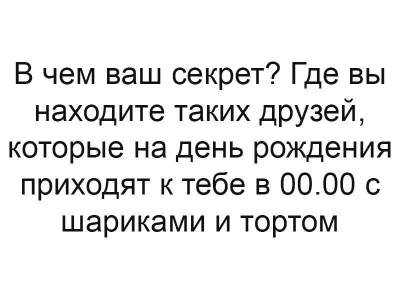 В чем ваш секрет? Где вы находите таких друзей, которые на день рождения приходят к тебе в 00.00 с шариками и тортом